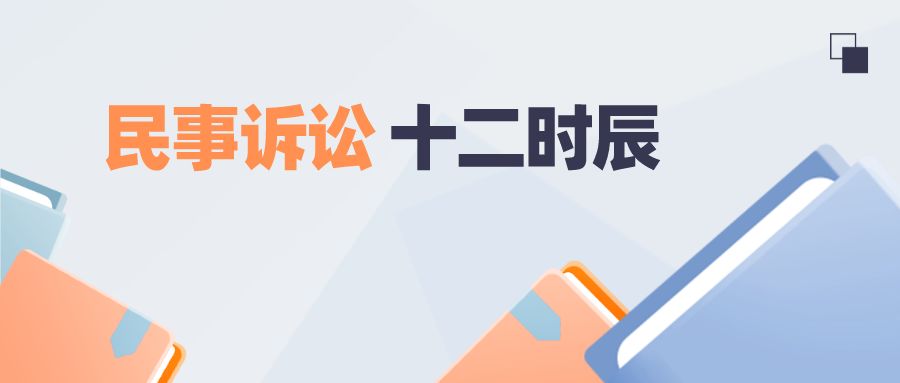 民事诉讼 十二时辰